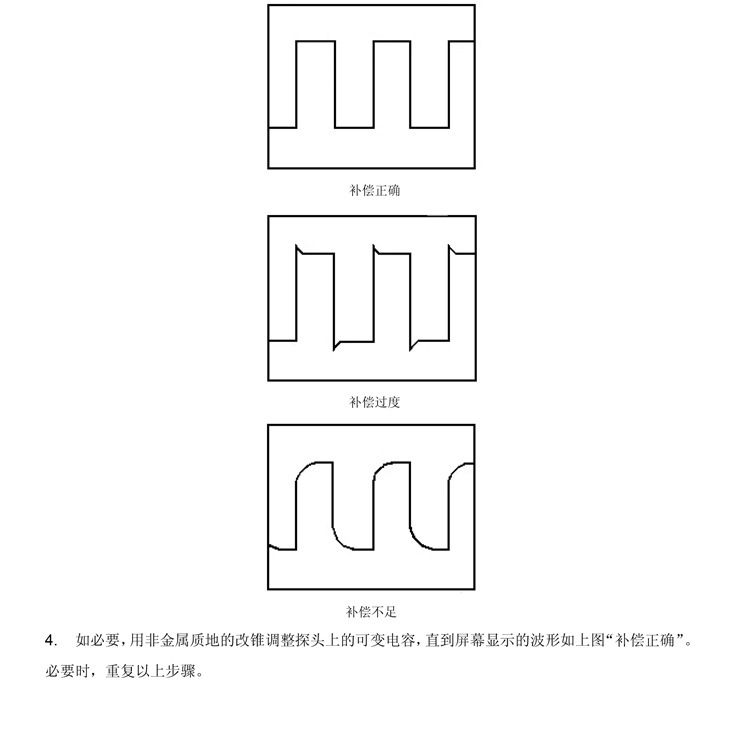 补偿正确

补偿过度

补偿不足

4. 如必要，用非金属质地的改锥调整探头上的可变电容，直到屏幕显示的波形如上图“补偿正确”。必要时，重复以上步骤。